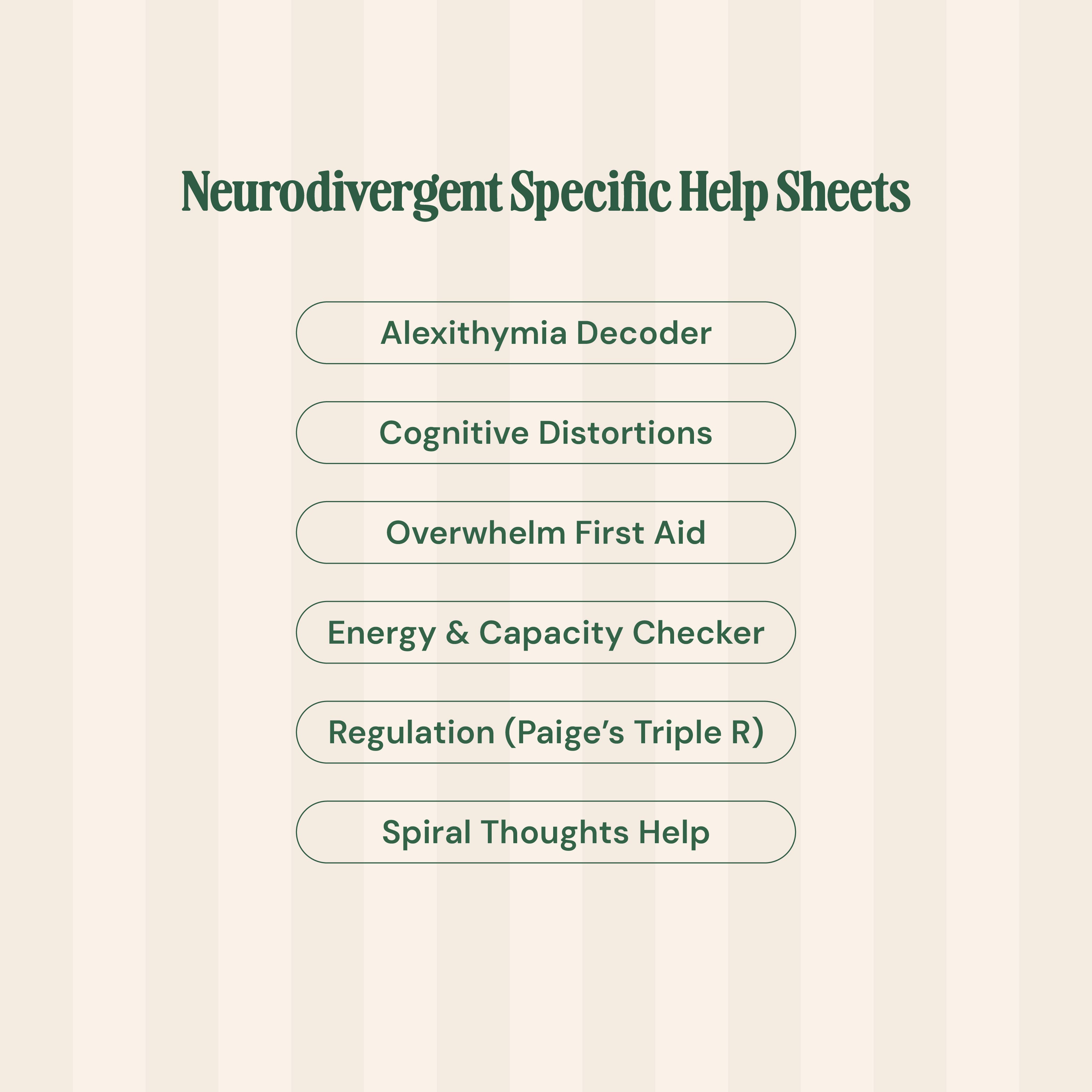 Neurodivergent Specific Help Sheets

Alexithymia Decoder

Cognitive Distortions

Overwhelm First Aid

Energy & Capacity Checker

Regulation (Paige's Triple R)

Spiral Thoughts Help